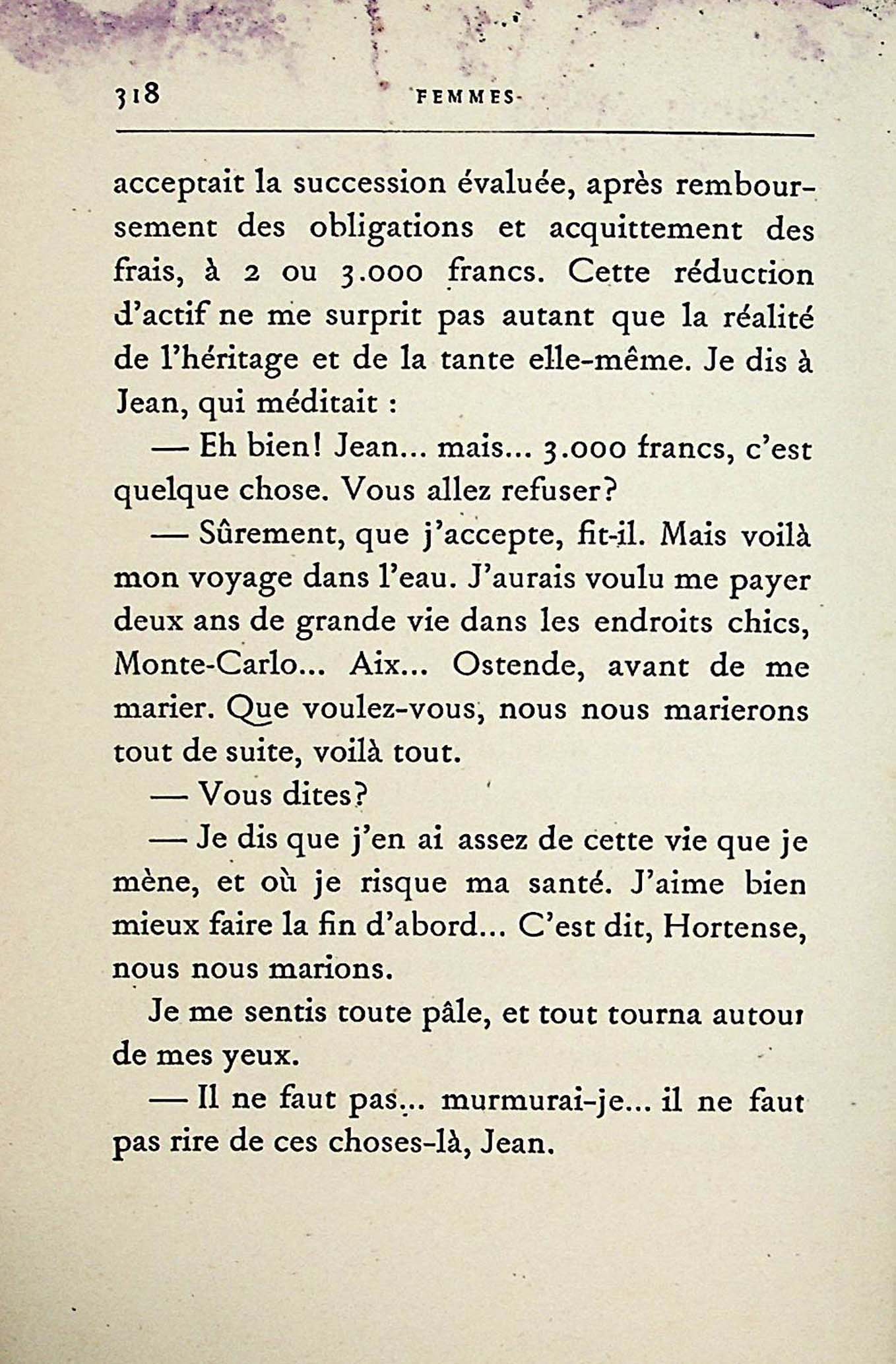 318 FEMMES

acceptait la succession évaluée, après remboursement des obligations et acquittement des frais, à 2 ou 3.000 francs. Cette réduction d'actif ne me surprit pas autant que la réalité de l'héritage et de la tante elle-même. Je dis à Jean, qui méditait :

— Eh bien! Jean... mais... 3.000 francs, c'est quelque chose. Vous allez refuser?

— Sûrement, que j'accepte, fit-il. Mais voilà mon voyage dans l'eau. J'aurais voulu me payer deux ans de grande vie dans les endroits chics, Monte-Carlo... Aix... Ostende, avant de me marier. Que voulez-vous, nous nous marierons tout de suite, voilà tout.

— Vous dites?

— Je dis que j'en ai assez de cette vie que je mène, et où je risque ma santé. J'aime bien mieux faire la fin d'abord... C'est dit, Hortense, nous nous marions.

Je me sentis toute pâle, et tout tourna autour de mes yeux.

— Il ne faut pas... murmurai-je... il ne faut pas rire de ces choses-là, Jean.